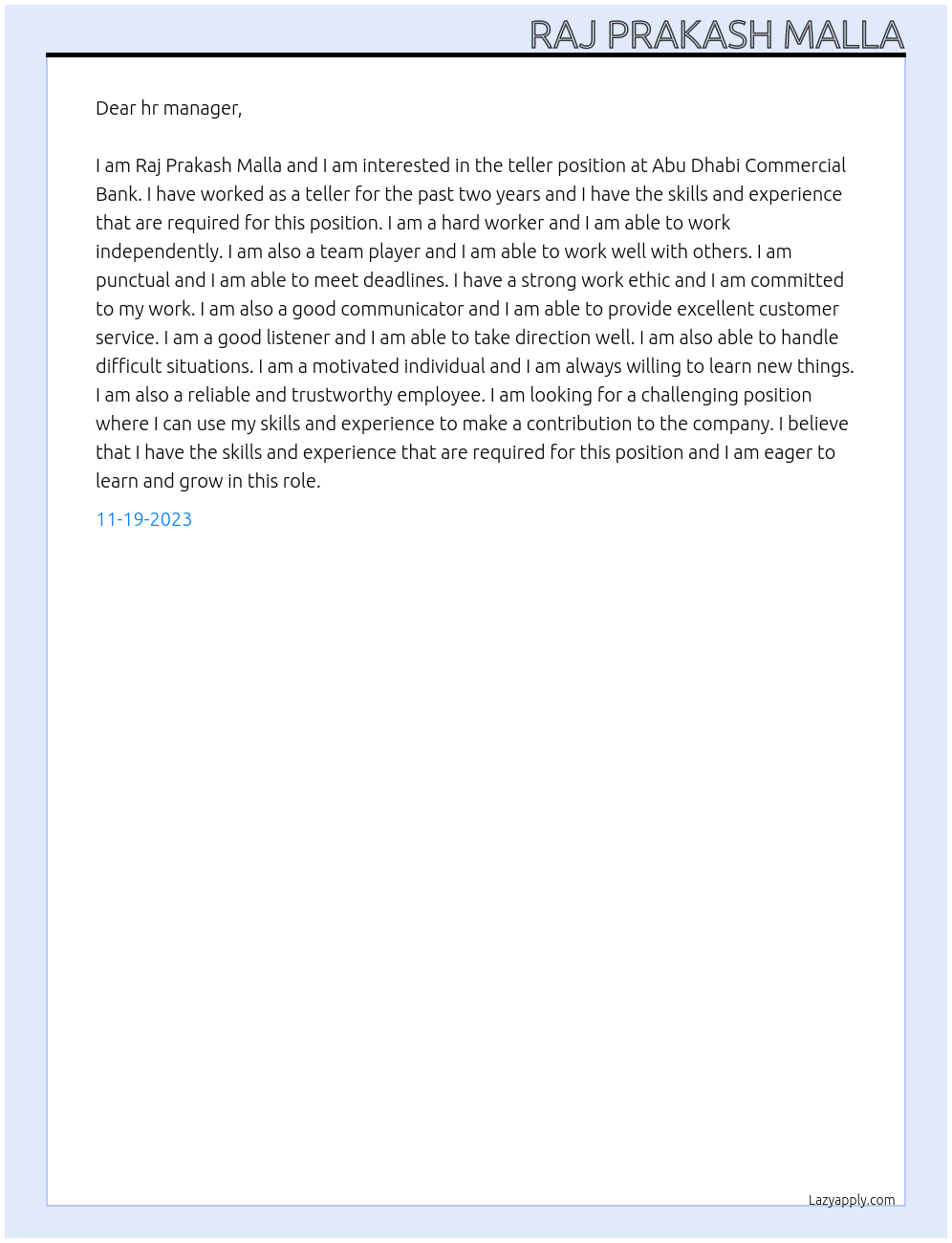 RAJ PRAKASH MALLA

Dear hr manager,

I am Raj Prakash Malla and I am interested in the teller position at Abu Dhabi Commercial Bank. I have worked as a teller for the past two years and I have the skills and experience that are required for this position. I am a hard worker and I am able to work independently. I am also a team player and I am able to work well with others. I am punctual and I am able to meet deadlines. I have a strong work ethic and I am committed to my work. I am also a good communicator and I am able to provide excellent customer service. I am a good listener and I am able to take direction well. I am also able to handle difficult situations. I am a motivated individual and I am always willing to learn new things. I am also a reliable and trustworthy employee. I am looking for a challenging position where I can use my skills and experience to make a contribution to the company. I believe that I have the skills and experience that are required for this position and I am eager to learn and grow in this role.

11-19-2023

Lazyapply.com